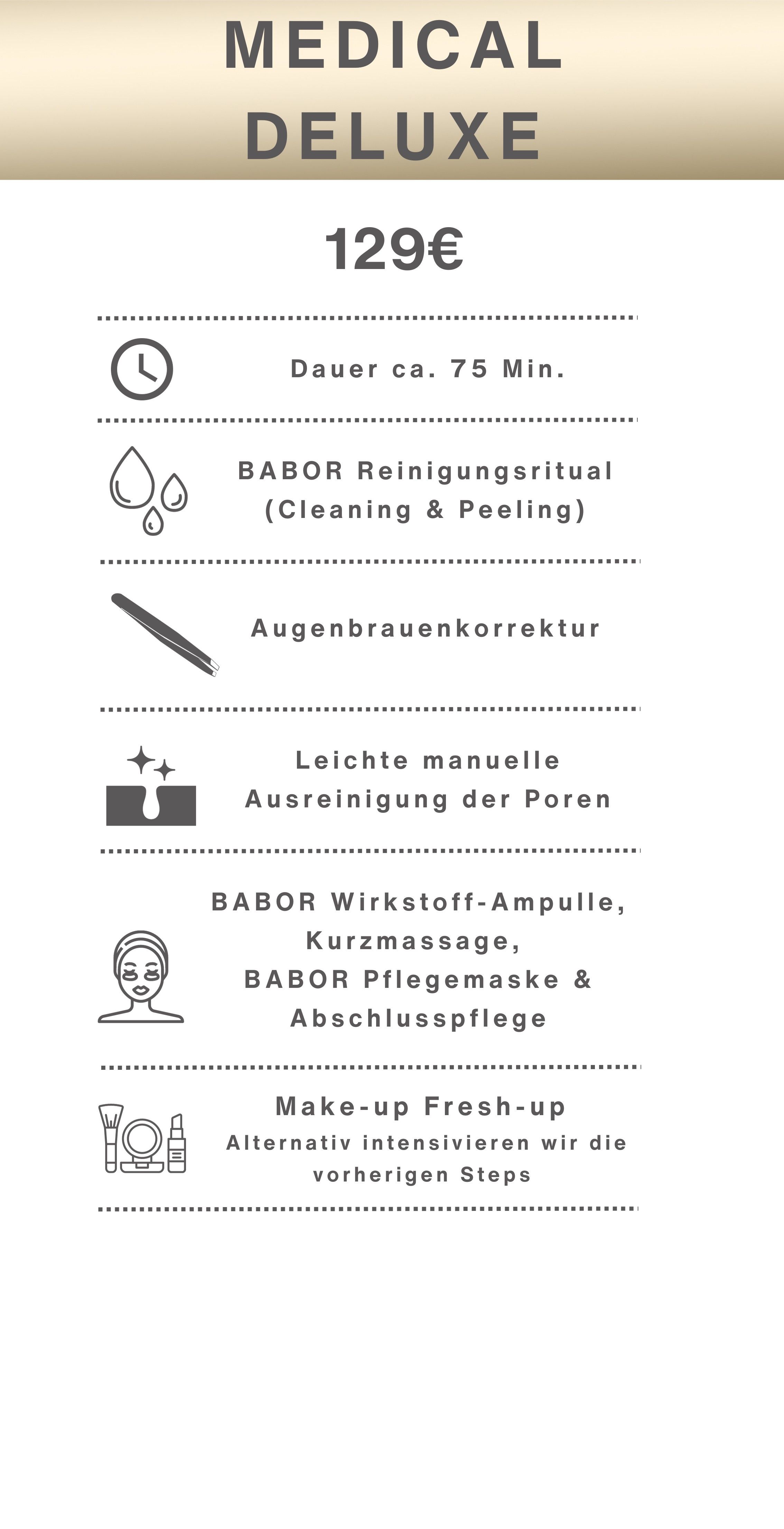 MEDICAL DELUXE

129€

Dauer ca. 75 Min.

BABOR Reinigungsritual (Cleaning & Peeling)

Augenbrauenkorrektur

Leichte manuelle Ausreinigung der Poren

BABOR Wirkstoff-Ampulle, Kurzmassage, BABOR Pflegemaske & Abschlusspflege

Make-up Fresh-up
Alternativ intensivieren wir die vorherigen Steps